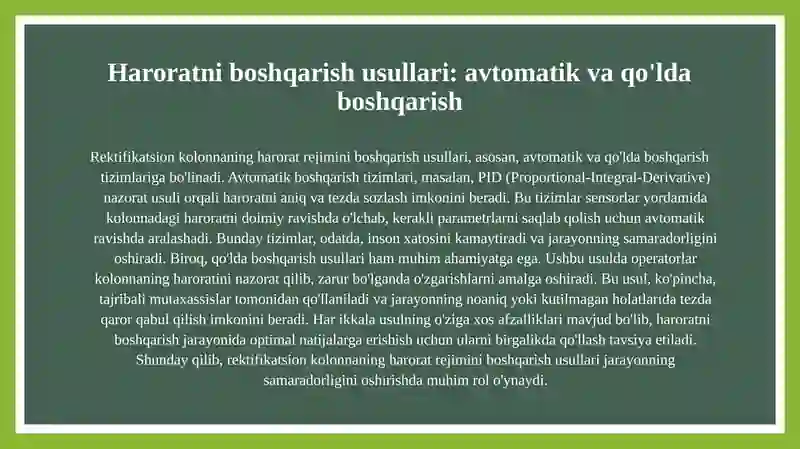 Haroratni boshqarish usullari: avtomatik va qo'lda boshqarish

Rektifikatsion kolonnaning harorat rejimini boshqarish usullari, asosan, avtomatik va qo'lda boshqarish tizimlariga bo'linadi. Avtomatik boshqarish tizimlari, masalan, PID (Proportional-Integral-Derivative) nazorat usuli orqali haroratni aniq va tezda sozlash imkonini beradi. Bu tizimlar sensorlar yordamida kolonnadagi haroratni doimiy ravishda o'lchab, kerakli parametrlarni saqlab qolish uchun avtomatik ravishda aralashadi. Bunday tizimlar, odatda, inson xatosini kamaytiradi va jarayonning samaradorligini oshiradi. Biroq, qo'lda boshqarish usullari ham muhim ahamiyatga ega. Ushbu usulda operatorlar kolonnaning haroratini nazorat qilib, zarur bo'lganda o'zgarishlarni amalga oshiradi. Bu usul, ko'pincha, tajribali mutaxassislar tomonidan qo'llaniladi va jarayonning noaniq yoki kutilmagan holatlarida tezda qaror qabul qilish imkonini beradi. Har ikkala usulning o'ziga xos afzalliklari mavjud bo'lib, haroratni boshqarish jarayonida optimal natijalarga erishish uchun ularni birgalikda qo'llash tavsiya etiladi. Shunday qilib, rektifikatsion kolonnaning harorat rejimini boshqarish usullari jarayonning samaradorligini oshirishda muhim rol o'ynaydi.